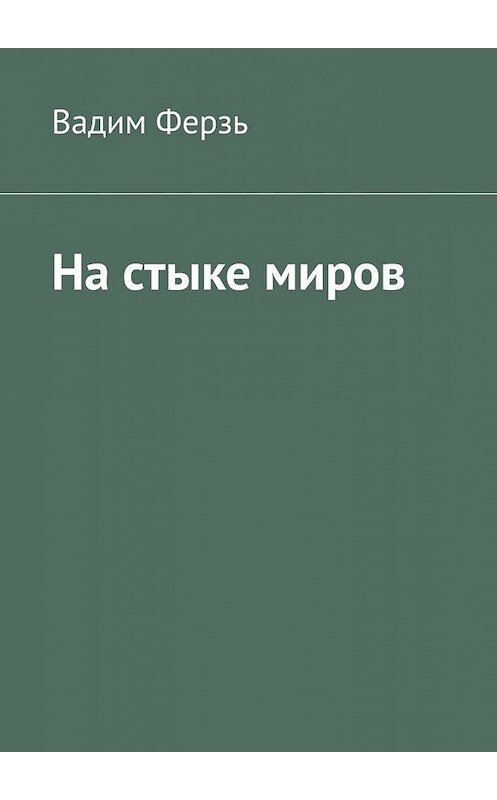 Вадим Ферзь

На стыке миров